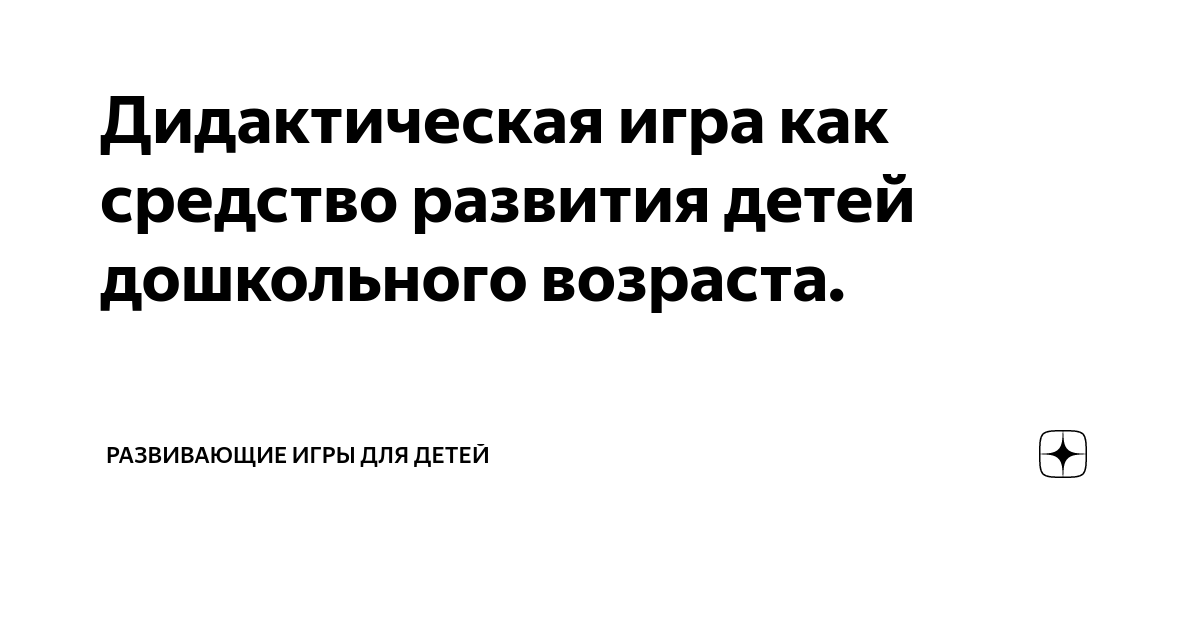 Дидактическая игра как средство развития детей дошкольного возраста.

РАЗВИВАЮЩИЕ ИГРЫ ДЛЯ ДЕТЕЙ